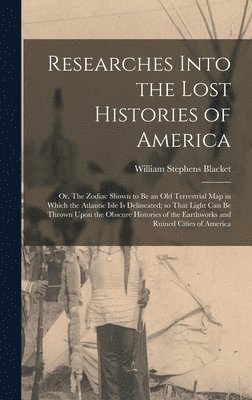 Researches Into the Lost Histories of America

William Stephens Blacket

Or, The Zodiac Shown to Be an Old Terrestrial Map in Which the Atlantic Isle Is Delineated; so That Light Can Be Thrown Upon the Obscure Histories of the Earthworks and Ruined Cities of America